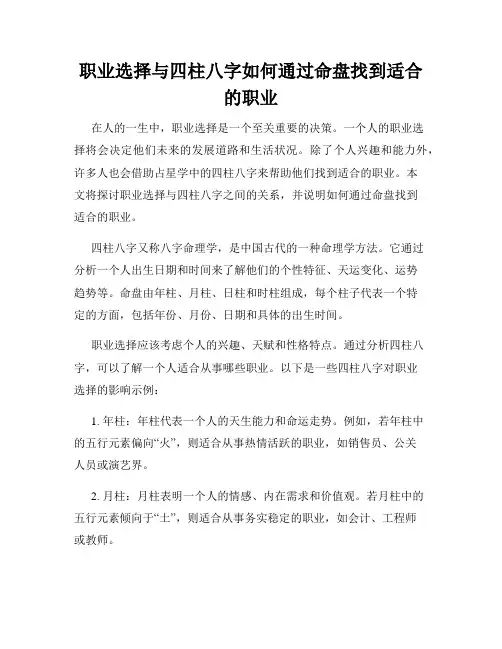 职业选择与四柱八字如何通过命盘找到适合的职业

在人的一生中，职业选择是一个至关重要的决策。一个人的职业选择将会决定他们未来的发展道路和生活状况。除了个人兴趣和能力外，许多人也会借助占星学中的四柱八字来帮助他们找到适合的职业。本文将探讨职业选择与四柱八字之间的关系，并说明如何通过命盘找到适合的职业。

四柱八字又称八字命理学，是中国古代的一种命理学方法。它通过分析一个人出生日期和时间来了解他们的个性特征、天运变化、运势趋势等。命盘由年柱、月柱、日柱和时柱组成，每个柱子代表一个特定的方面，包括年份、月份、日期和具体的出生时间。

职业选择应该考虑个人的兴趣、天赋和性格特点。通过分析四柱八字，可以了解一个人适合从事哪些职业。以下是一些四柱八字对职业选择的影响示例：

1. 年柱：年柱代表一个人的天生能力和命运走势。例如，若年柱中的五行元素偏向“火”，则适合从事热情活跃的职业，如销售员、公关人员或演艺界。

2. 月柱：月柱表明一个人的情感、内在需求和价值观。若月柱中的五行元素倾向于“土”，则适合从事务实稳定的职业，如会计、工程师或教师。